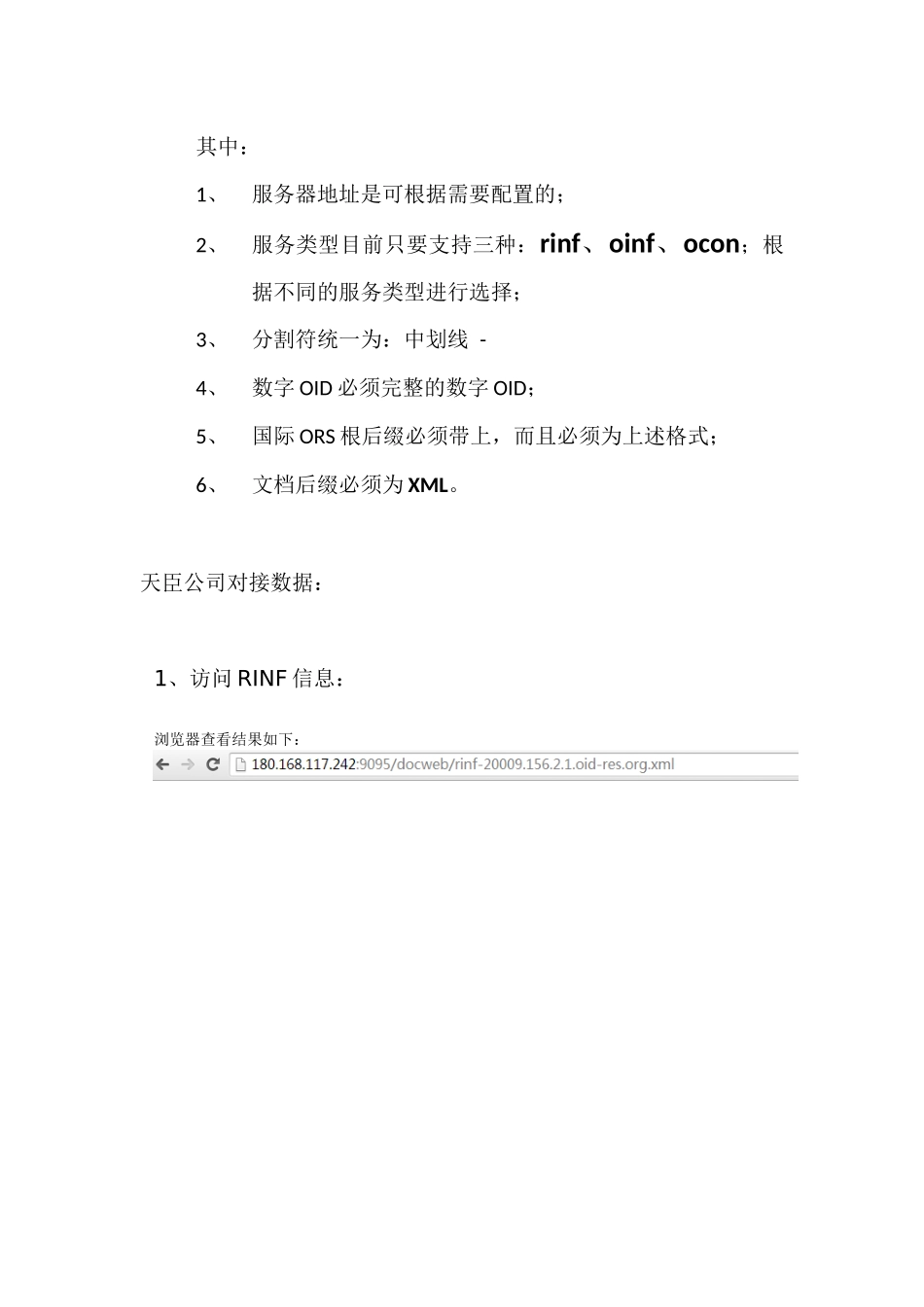 其中：

1、 服务器地址是可根据需要配置的；

2、 服务类型目前只要支持三种：rinf、oinf、ocon；根据不同的服务类型进行选择；

3、 分割符统一为：中划线 -

4、 数字 OID 必须完整的数字 OID；

5、 国际 ORS 根后缀必须带上，而且必须为上述格式；

6、 文档后缀必须为 XML。

天臣公司对接数据：

1、访问 RINF 信息：

浏览器查看结果如下：

180.168.117.242:9095/docweb/rinf-20009.156.2.1.oid-res.org.xml